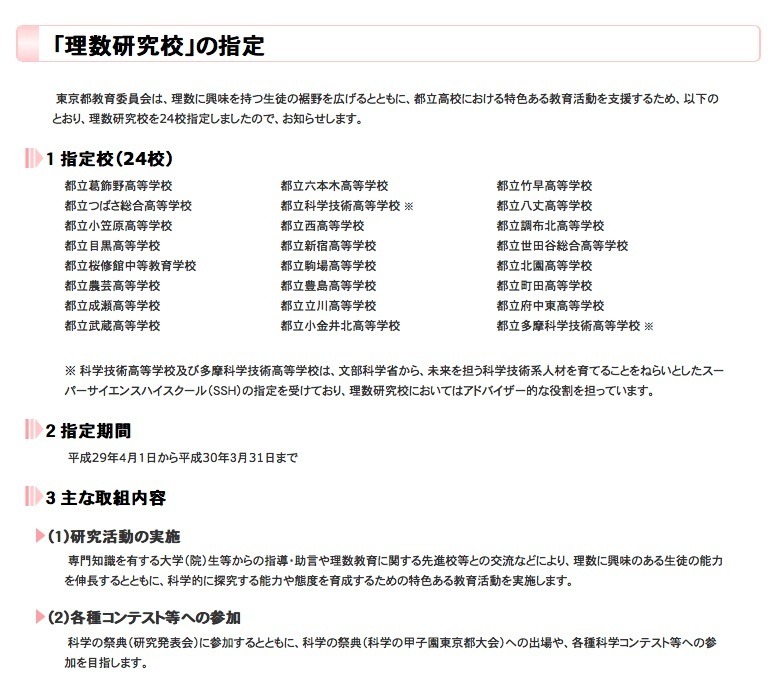 「理数研究校」の指定

東京都教育委員会は、理数に興味を持つ生徒の裾野を広げるとともに、都立高校における特色ある教育活動を支援するため、以下のとおり、理数研究校を24校指定しましたので、お知らせします。

1 指定校（24校）

都立葛飾野高等学校
都立つばさ総合高等学校
都立小笠原高等学校
都立目黒高等学校
都立桜修館中等教育学校
都立農芸高等学校
都立成瀬高等学校
都立武蔵高等学校

都立六本木高等学校
都立科学技術高等学校 ※
都立西高等学校
都立新宿高等学校
都立駒場高等学校
都立豊島高等学校
都立立川高等学校
都立小金井北高等学校

都立竹早高等学校
都立八丈高等学校
都立調布北高等学校
都立世田谷総合高等学校
都立北園高等学校
都立町田高等学校
都立府中東高等学校
都立多摩科学技術高等学校 ※

※ 科学技術高等学校及び多摩科学技術高等学校は、文部科学省から、未来を担う科学技術系人材を育てることをねらいとしたスーパーサイエンスハイスクール（SSH）の指定を受けており、理数研究校においてはアドバイザー的な役割を担っています。

2 指定期間

平成29年4月1日から平成30年3月31日まで

3 主な取組内容

(1)研究活動の実施

専門知識を有する大学（院）生等からの指導・助言や理数教育に関する先進校等との交流などにより、理数に興味のある生徒の能力を伸長するとともに、科学的に探究する能力や態度を育成するための特色ある教育活動を実施します。

(2)各種コンテスト等への参加

科学の祭典（研究発表会）に参加するとともに、科学の祭典（科学の甲子園東京都大会）への出場や、各種科学コンテスト等への参加を目指します。